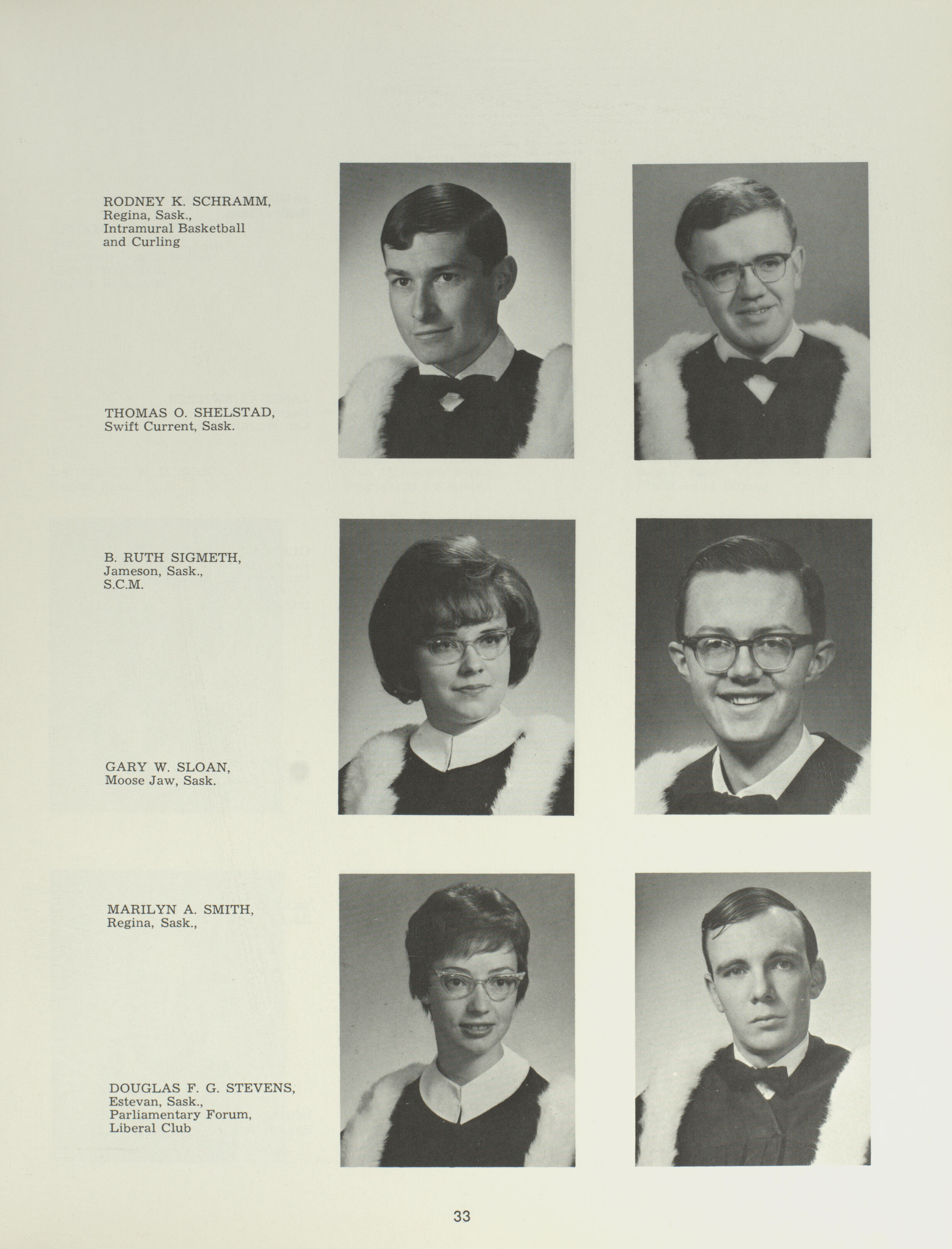 RODNEY K. SCHRAMM,
Regina, Sask.,
Intramural Basketball and Curling

THOMAS O. SHELSTAD,
Swift Current, Sask.

B. RUTH SIGMETH,
Jameson, Sask.,
S.C.M.

GARY W. SLOAN,
Moose Jaw, Sask.

MARILYN A. SMITH,
Regina, Sask.,

DOUGLAS F. G. STEVENS,
Estevan, Sask.,
Parliamentary Forum,
Liberal Club

33